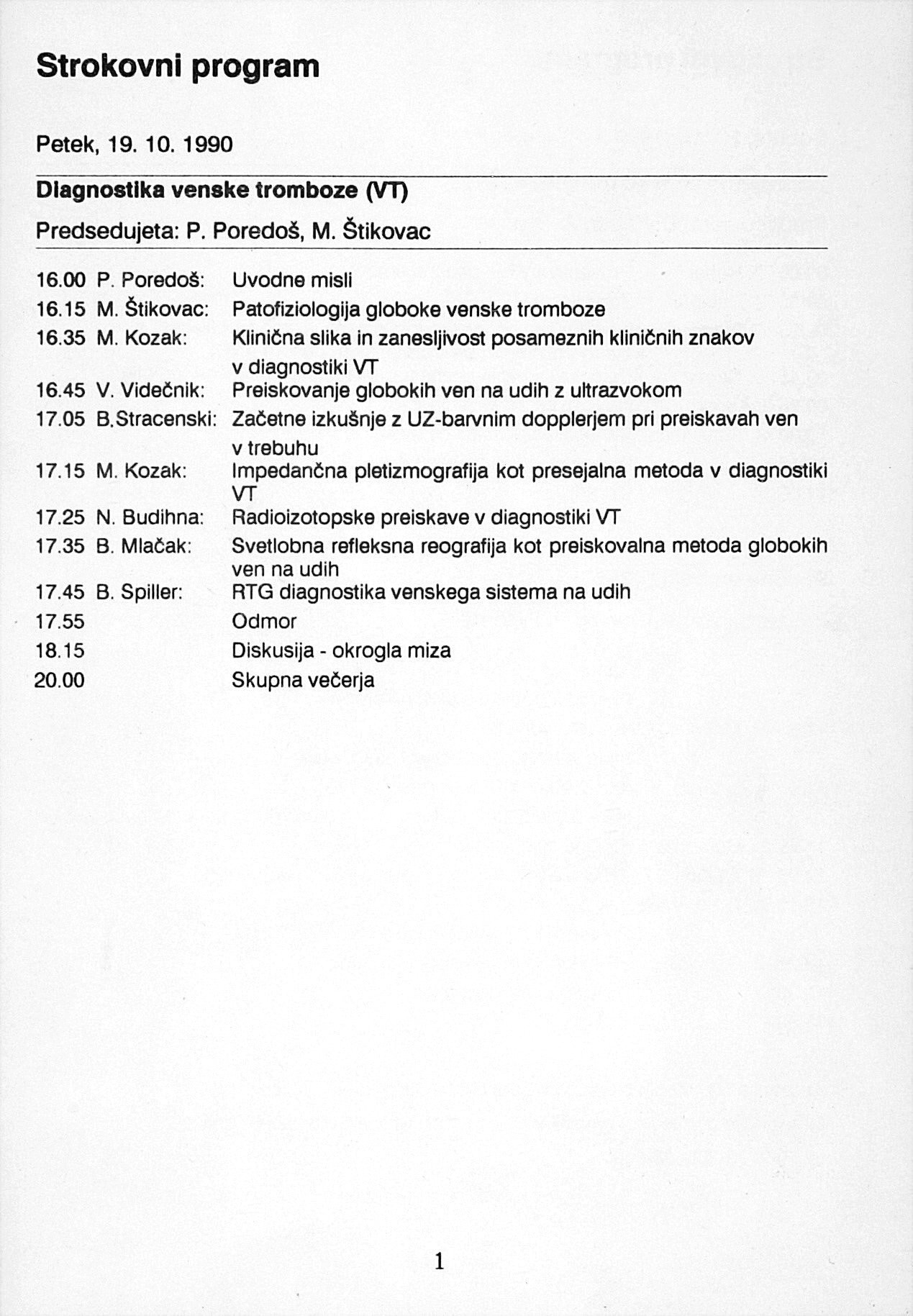 Strokovni program

Petek, 19. 10. 1990

Diagnostika venske tromboze (VT)

Predsedujeta: P. Poredoš, M. Štikovac

16.00 P. Poredoš: Uvodne misli
16.15 M. Štikovac: Patofiziologija globoke venske tromboze
16.35 M. Kozak: Klinična slika in zanesljivost posameznih kliničnih znakov v diagnostiki VT
16.45 V. Videčnik: Preiskovanje globokih ven na udih z ultrazvokom
17.05 B.Stracenski: Začetne izkušnje z UZ-barvnim dopplerjem pri preiskavah ven v trebuhu
17.15 M. Kozak: Impedančna pletizmografija kot presejalna metoda v diagnostiki VT
17.25 N. Budihna: Radioizotopske preiskave v diagnostiki VT
17.35 B. Mlačak: Svetlobna refleksna reografija kot preiskovalna metoda globokih ven na udih
17.45 B. Spiller: RTG diagnostika venskega sistema na udih
17.55 Odmor
18.15 Diskusija - okrogla miza
20.00 Skupna večerja

1